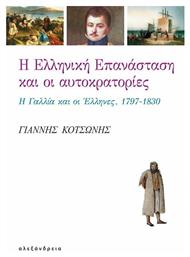 Η Ελληνική Επανάσταση και οι αυτοκρατορίες

Η Γαλλία και οι Έλληνες, 1797-1830

ΓΙΑΝΝΗΣ ΚΟΤΣΩΝΗΣ

αλεξάνδρεια